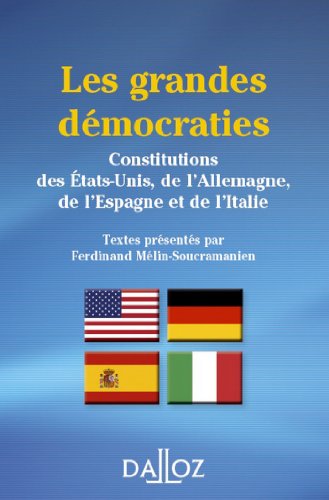 Les grandes démocraties

Constitutions des États-Unis, de l'Allemagne, de l'Espagne et de l'Italie

Textes présentés par Ferdinand Mélin-Soucramanien

DALLOZ